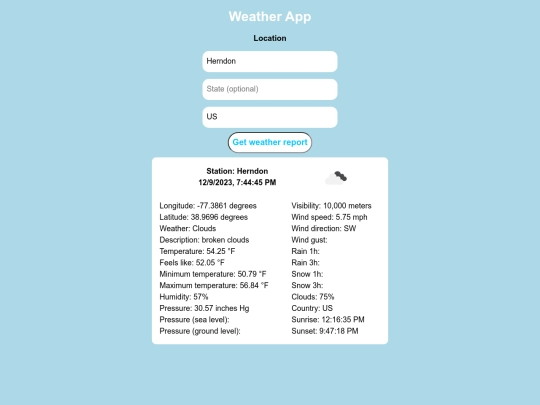 Weather App

Location

Herndon

State (optional)

US

Get weather report

Station: Herndon
12/9/2023, 7:44:45 PM

Longitude: -77.3861 degrees
Latitude: 38.9696 degrees
Weather: Clouds
Description: broken clouds
Temperature: 54.25 °F
Feels like: 52.05 °F
Minimum temperature: 50.79 °F
Maximum temperature: 56.84 °F
Humidity: 57%
Pressure: 30.57 inches Hg
Pressure (sea level):
Pressure (ground level):

Visibility: 10,000 meters
Wind speed: 5.75 mph
Wind direction: SW
Wind gust:
Rain 1h:
Rain 3h:
Snow 1h:
Snow 3h:
Clouds: 75%
Country: US
Sunrise: 12:16:35 PM
Sunset: 9:47:18 PM